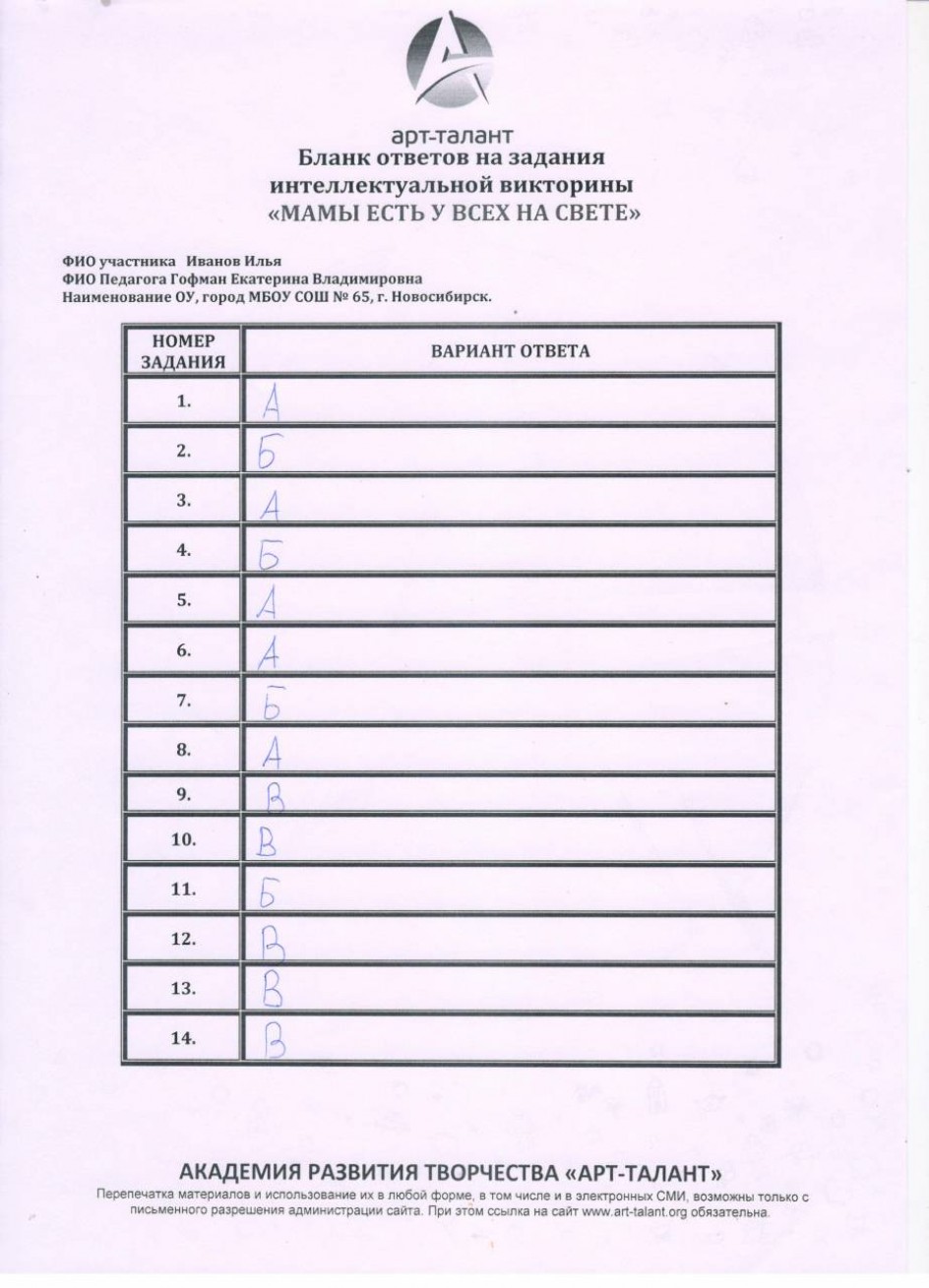 арт-талант
Бланк ответов на задания интеллектуальной викторины «МАМЫ ЕСТЬ У ВСЕХ НА СВЕТЕ»

ФИО участника Иванов Илья
ФИО Педагога Гофман Екатерина Владимировна
Наименование ОУ, город МБОУ СОШ № 65, г. Новосибирск.

| НОМЕР ЗАДАНИЯ | ВАРИАНТ ОТВЕТА |
|---|---|
| 1. | А |
| 2. | Б |
| 3. | А |
| 4. | Б |
| 5. | А |
| 6. | А |
| 7. | Б |
| 8. | А |
| 9. | В |
| 10. | В |
| 11. | Б |
| 12. | В |
| 13. | В |
| 14. | В |

АКАДЕМИЯ РАЗВИТИЯ ТВОРЧЕСТВА «АРТ-ТАЛАНТ»
Перепечатка материалов и использование их в любой форме, в том числе и в электронных СМИ, возможны только с письменного разрешения администрации сайта. При этом ссылка на сайт www.art-talant.org обязательна.